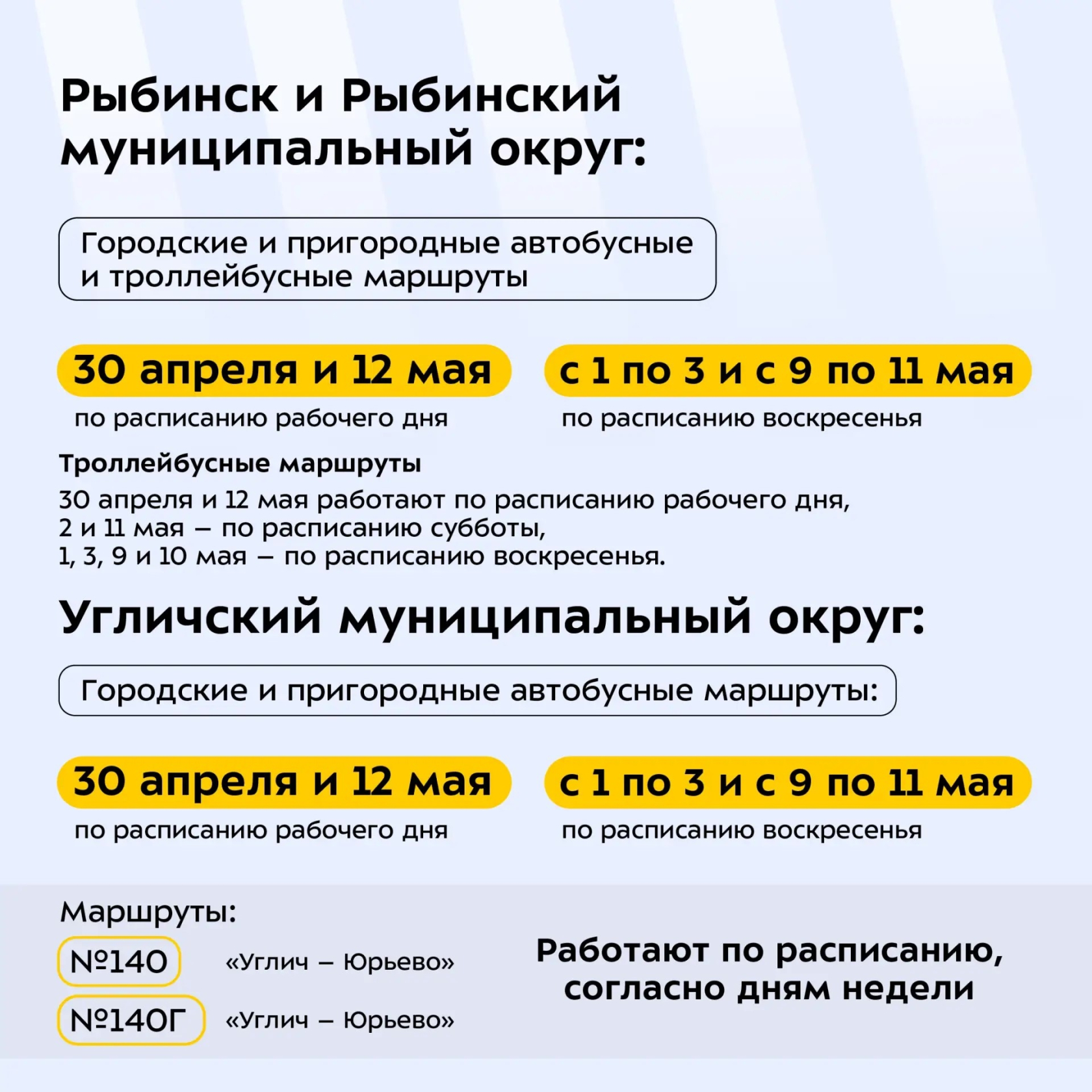 Рыбинск и Рыбинский муниципальный округ:

Городские и пригородные автобусные и троллейбусные маршруты

30 апреля и 12 мая
по расписанию рабочего дня

с 1 по 3 и с 9 по 11 мая
по расписанию воскресенья

Троллейбусные маршруты
30 апреля и 12 мая работают по расписанию рабочего дня,
2 и 11 мая – по расписанию субботы,
1, 3, 9 и 10 мая – по расписанию воскресенья.

Угличский муниципальный округ:

Городские и пригородные автобусные маршруты:

30 апреля и 12 мая
по расписанию рабочего дня

с 1 по 3 и с 9 по 11 мая
по расписанию воскресенья

Маршруты:
№140 «Углич – Юрьево»
№140Г «Углич – Юрьево»

Работают по расписанию, согласно дням недели